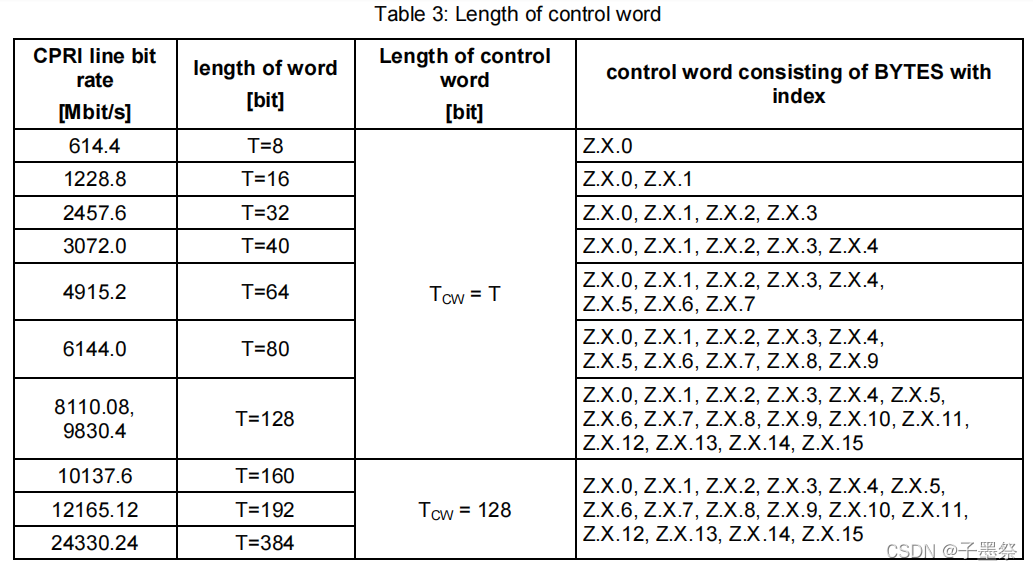 Table 3: Length of control word

| CPRI line bit rate [Mbit/s] | length of word [bit] | Length of control word [bit] | control word consisting of BYTES with index |
|---|---|---|---|
| 614.4 | T=8 | $T_{CW}$ = T | Z.X.0 |
| 1228.8 | T=16 | | Z.X.0, Z.X.1 |
| 2457.6 | T=32 | | Z.X.0, Z.X.1, Z.X.2, Z.X.3 |
| 3072.0 | T=40 | | Z.X.0, Z.X.1, Z.X.2, Z.X.3, Z.X.4 |
| 4915.2 | T=64 | | Z.X.0, Z.X.1, Z.X.2, Z.X.3, Z.X.4, Z.X.5, Z.X.6, Z.X.7 |
| 6144.0 | T=80 | | Z.X.0, Z.X.1, Z.X.2, Z.X.3, Z.X.4, Z.X.5, Z.X.6, Z.X.7, Z.X.8, Z.X.9 |
| 8110.08, 9830.4 | T=128 | | Z.X.0, Z.X.1, Z.X.2, Z.X.3, Z.X.4, Z.X.5, Z.X.6, Z.X.7, Z.X.8, Z.X.9, Z.X.10, Z.X.11, Z.X.12, Z.X.13, Z.X.14, Z.X.15 |
| 10137.6 | T=160 | $T_{CW}$ = 128 | Z.X.0, Z.X.1, Z.X.2, Z.X.3, Z.X.4, Z.X.5, Z.X.6, Z.X.7, Z.X.8, Z.X.9, Z.X.10, Z.X.11, Z.X.12, Z.X.13, Z.X.14, Z.X.15 |
| 12165.12 | T=192 | | |
| 24330.24 | T=384 | | |

CSDN @子墨祭